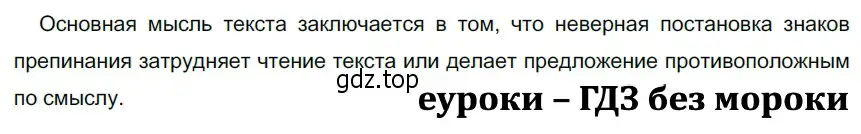 Основная мысль текста заключается в том, что неверная постановка знаков препинания затрудняет чтение текста или делает предложение противоположным по смыслу.

gdz.top

еуроки – ГДЗ без мороки